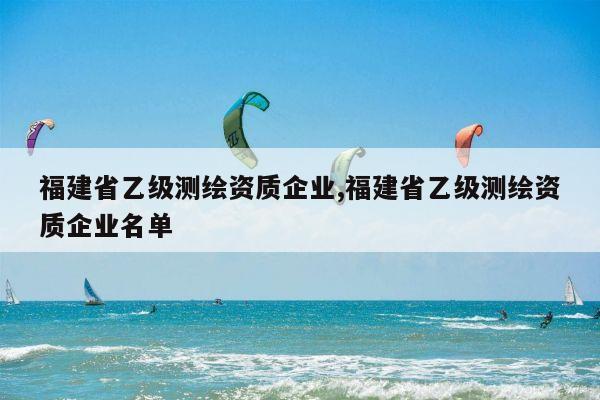 福建省乙级测绘资质企业,福建省乙级测绘资质企业名单